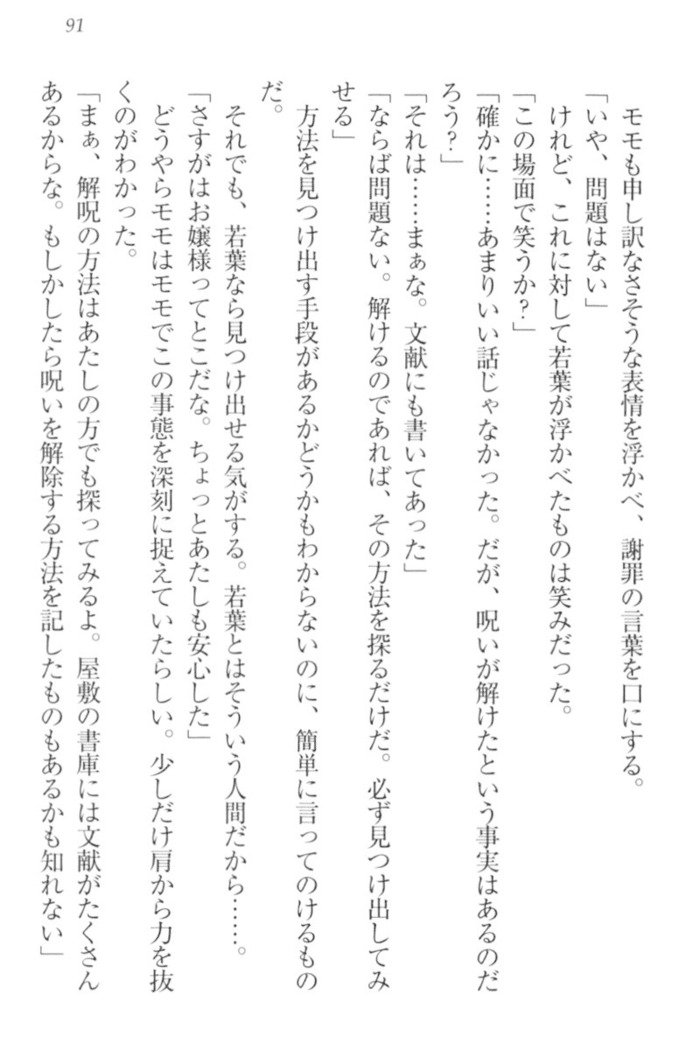 91

モモも申し訳なさそうな表情を浮かべ、謝罪の言葉を口にする。
「いや、問題はない」
けれど、これに対して若葉が浮かべたものは笑みだった。
「この場面で笑うか？」
「確かに……あまりいい話じゃなかった。だが、呪いが解けたという事実はあるのだろう？」
「それは……まぁな。文献にも書いてあった」
「ならば問題ない。解けるのであれば、その方法を探るだけだ。必ず見つけ出してみせる」
方法を見つけ出す手段があるかどうかもわからないのに、簡単に言ってのけるものだ。
それでも、若葉なら見つけ出せる気がする。若葉とはそういう人間だから……。
「さすがはお嬢様ってとこだな。ちょっとあたしも安心した」
どうやらモモはモモでこの事態を深刻に捉えていたらしい。少しだけ肩から力を抜くのがわかった。
「まぁ、解呪の方法はあたしの方でも探ってみるよ。屋敷の書庫には文献がたくさんあるからな。もしかしたら呪いを解除する方法を記したものもあるかも知れない」